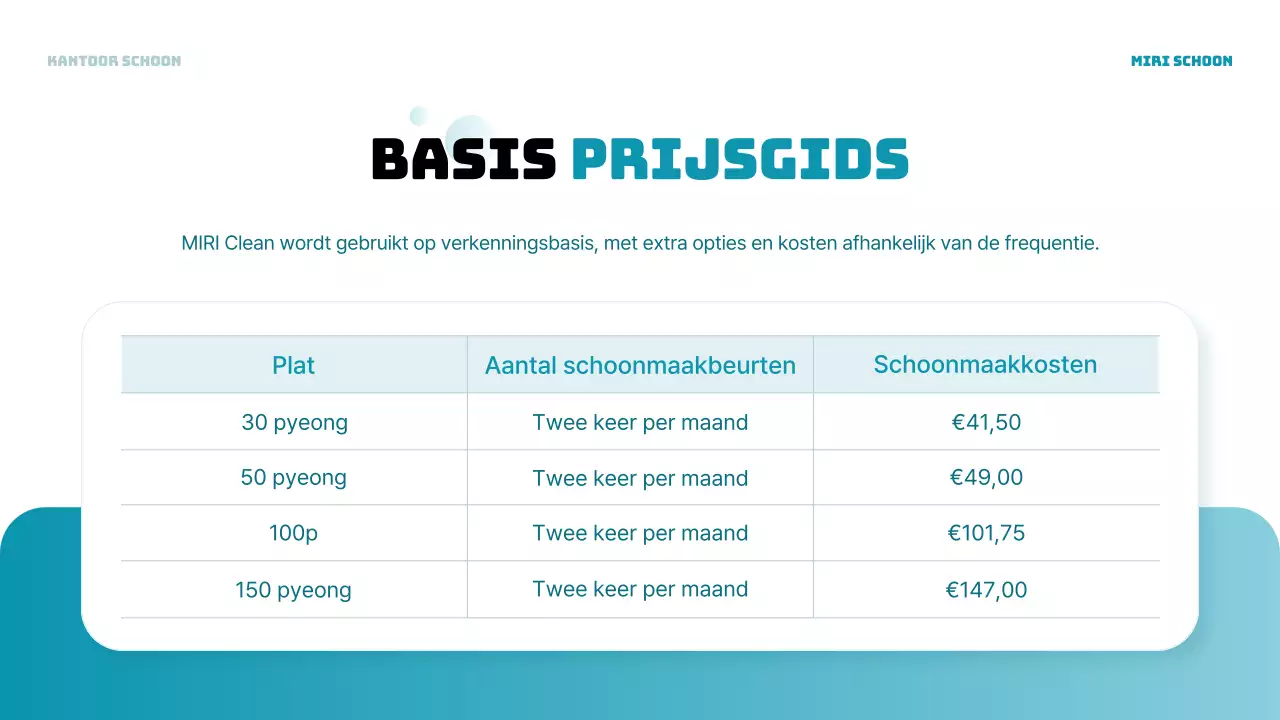 KANTOOR SCHOON

MIRI SCHOON

BASIS PRIJSGIDS

MIRI Clean wordt gebruikt op verkenningsbasis, met extra opties en kosten afhankelijk van de frequentie.

| Plat | Aantal schoonmaakbeurten | Schoonmaakkosten |
|---|---|---|
| 30 pyeong | Twee keer per maand | €41,50 |
| 50 pyeong | Twee keer per maand | €49,00 |
| 100p | Twee keer per maand | €101,75 |
| 150 pyeong | Twee keer per maand | €147,00 |